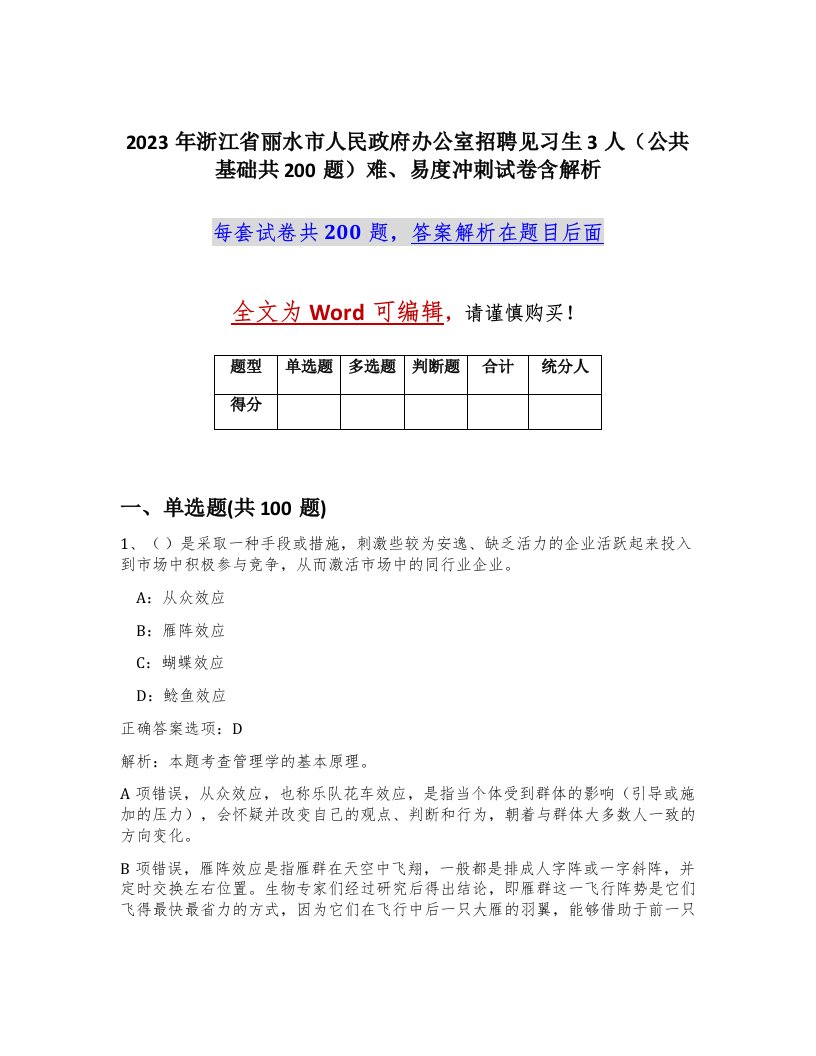 2023 年浙江省丽水市人民政府办公室招聘见习生 3 人（公共基础共 200 题）难、易度冲刺试卷含解析

每套试卷共 200 题，答案解析在题目后面

全文为 Word 可编辑，请谨慎购买！

| 题型 | 单选题 | 多选题 | 判断题 | 合计 | 统分人 |
|---|---|---|---|---|---|
| 得分 | | | | | |

一、单选题(共 100 题)

1、（）是采取一种手段或措施，刺激些较为安逸、缺乏活力的企业活跃起来投入到市场中积极参与竞争，从而激活市场中的同行业企业。

A：从众效应

B：雁阵效应

C：蝴蝶效应

D：鲶鱼效应

正确答案选项：D

解析：本题考查管理学的基本原理。

A 项错误，从众效应，也称乐队花车效应，是指当个体受到群体的影响（引导或施加的压力），会怀疑并改变自己的观点、判断和行为，朝着与群体大多数人一致的方向变化。

B 项错误，雁阵效应是指雁群在天空中飞翔，一般都是排成人字阵或一字斜阵，并定时交换左右位置。生物专家们经过研究后得出结论，即雁群这一飞行阵势是它们飞得最快最省力的方式，因为它们在飞行中后一只大雁的羽翼，能够借助于前一只